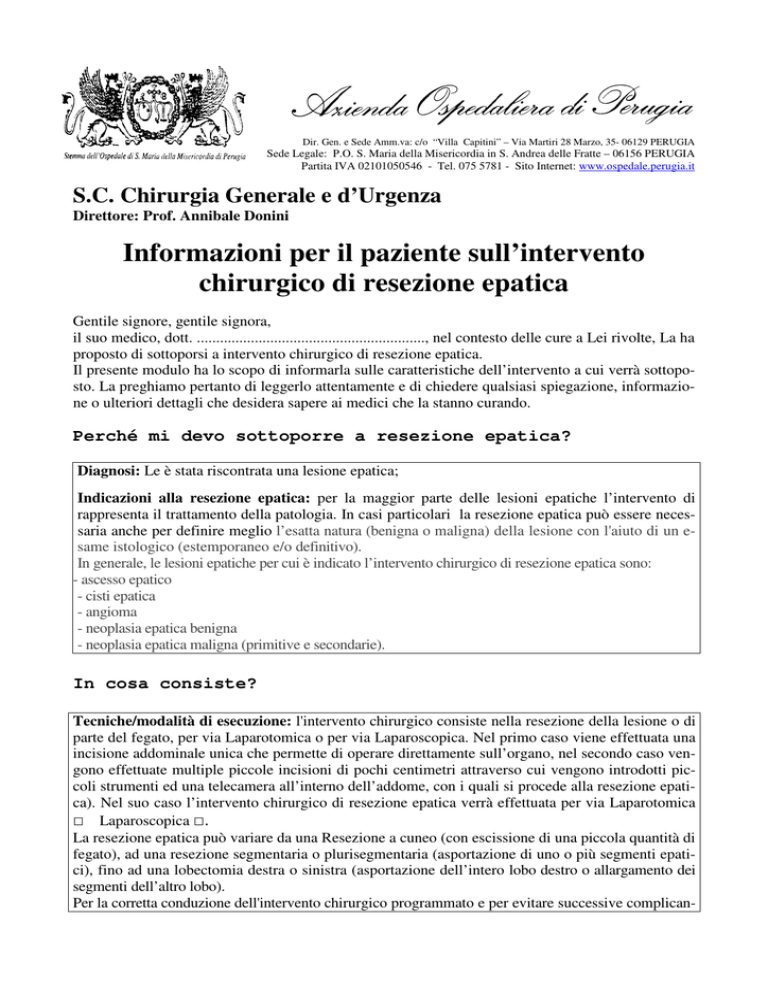 Stemma dell'Ospedale di S. Maria della Misericordia di Perugia

Azienda Ospedaliera di Perugia

Dir. Gen. e Sede Amm.va: c/o "Villa Capitini" – Via Martiri 28 Marzo, 35- 06129 PERUGIA
Sede Legale: P.O. S. Maria della Misericordia in S. Andrea delle Fratte – 06156 PERUGIA
Partita IVA 02101050546 - Tel. 075 5781 - Sito Internet: www.ospedale.perugia.it

S.C. Chirurgia Generale e d'Urgenza
Direttore: Prof. Annibale Donini

Informazioni per il paziente sull'intervento chirurgico di resezione epatica

Gentile signore, gentile signora,
il suo medico, dott. ..........................................................., nel contesto delle cure a Lei rivolte, La ha proposto di sottoporsi a intervento chirurgico di resezione epatica.
Il presente modulo ha lo scopo di informarla sulle caratteristiche dell'intervento a cui verrà sottoposto. La preghiamo pertanto di leggerlo attentamente e di chiedere qualsiasi spiegazione, informazione o ulteriori dettagli che desidera sapere ai medici che la stanno curando.

Perché mi devo sottoporre a resezione epatica?

Diagnosi: Le è stata riscontrata una lesione epatica;

Indicazioni alla resezione epatica: per la maggior parte delle lesioni epatiche l'intervento di rappresenta il trattamento della patologia. In casi particolari la resezione epatica può essere necessaria anche per definire meglio l'esatta natura (benigna o maligna) della lesione con l'aiuto di un esame istologico (estemporaneo e/o definitivo).
In generale, le lesioni epatiche per cui è indicato l'intervento chirurgico di resezione epatica sono:
- ascesso epatico
- cisti epatica
- angioma
- neoplasia epatica benigna
- neoplasia epatica maligna (primitive e secondarie).

In cosa consiste?

Tecniche/modalità di esecuzione: l'intervento chirurgico consiste nella resezione della lesione o di parte del fegato, per via Laparotomica o per via Laparoscopica. Nel primo caso viene effettuata una incisione addominale unica che permette di operare direttamente sull'organo, nel secondo caso vengono effettuate multiple piccole incisioni di pochi centimetri attraverso cui vengono introdotti piccoli strumenti ed una telecamera all'interno dell'addome, con i quali si procede alla resezione epatica). Nel suo caso l'intervento chirurgico di resezione epatica verrà effettuata per via Laparotomica □ Laparoscopica □.
La resezione epatica può variare da una Resezione a cuneo (con escissione di una piccola quantità di fegato), ad una resezione segmentaria o plurisegmentaria (asportazione di uno o più segmenti epatici), fino ad una lobectomia destra o sinistra (asportazione dell'intero lobo destro o allargamento dei segmenti dell'altro lobo).
Per la corretta conduzione dell'intervento chirurgico programmato e per evitare successive complican-